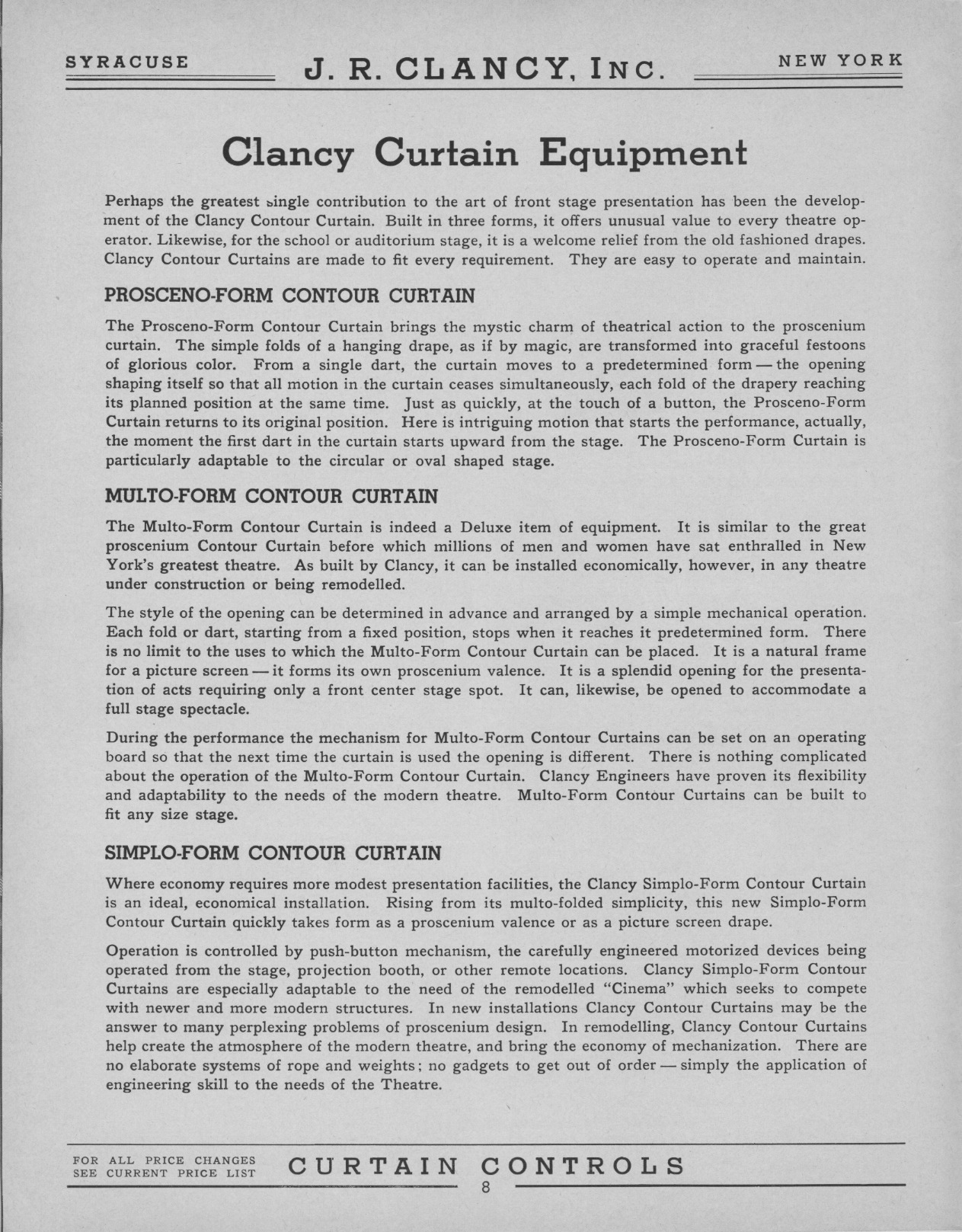 SYRACUSE J. R. CLANCY, INC. NEW YORK

Clancy Curtain Equipment

Perhaps the greatest single contribution to the art of front stage presentation has been the development of the Clancy Contour Curtain. Built in three forms, it offers unusual value to every theatre operator. Likewise, for the school or auditorium stage, it is a welcome relief from the old fashioned drapes. Clancy Contour Curtains are made to fit every requirement. They are easy to operate and maintain.

PROSCENO-FORM CONTOUR CURTAIN

The Prosceno-Form Contour Curtain brings the mystic charm of theatrical action to the proscenium curtain. The simple folds of a hanging drape, as if by magic, are transformed into graceful festoons of glorious color. From a single dart, the curtain moves to a predetermined form — the opening shaping itself so that all motion in the curtain ceases simultaneously, each fold of the drapery reaching its planned position at the same time. Just as quickly, at the touch of a button, the Prosceno-Form Curtain returns to its original position. Here is intriguing motion that starts the performance, actually, the moment the first dart in the curtain starts upward from the stage. The Prosceno-Form Curtain is particularly adaptable to the circular or oval shaped stage.

MULTO-FORM CONTOUR CURTAIN

The Multo-Form Contour Curtain is indeed a Deluxe item of equipment. It is similar to the great proscenium Contour Curtain before which millions of men and women have sat enthralled in New York's greatest theatre. As built by Clancy, it can be installed economically, however, in any theatre under construction or being remodelled.

The style of the opening can be determined in advance and arranged by a simple mechanical operation. Each fold or dart, starting from a fixed position, stops when it reaches it predetermined form. There is no limit to the uses to which the Multo-Form Contour Curtain can be placed. It is a natural frame for a picture screen — it forms its own proscenium valence. It is a splendid opening for the presentation of acts requiring only a front center stage spot. It can, likewise, be opened to accommodate a full stage spectacle.

During the performance the mechanism for Multo-Form Contour Curtains can be set on an operating board so that the next time the curtain is used the opening is different. There is nothing complicated about the operation of the Multo-Form Contour Curtain. Clancy Engineers have proven its flexibility and adaptability to the needs of the modern theatre. Multo-Form Contour Curtains can be built to fit any size stage.

SIMPLO-FORM CONTOUR CURTAIN

Where economy requires more modest presentation facilities, the Clancy Simplo-Form Contour Curtain is an ideal, economical installation. Rising from its multo-folded simplicity, this new Simplo-Form Contour Curtain quickly takes form as a proscenium valence or as a picture screen drape.

Operation is controlled by push-button mechanism, the carefully engineered motorized devices being operated from the stage, projection booth, or other remote locations. Clancy Simplo-Form Contour Curtains are especially adaptable to the need of the remodelled "Cinema" which seeks to compete with newer and more modern structures. In new installations Clancy Contour Curtains may be the answer to many perplexing problems of proscenium design. In remodelling, Clancy Contour Curtains help create the atmosphere of the modern theatre, and bring the economy of mechanization. There are no elaborate systems of rope and weights; no gadgets to get out of order — simply the application of engineering skill to the needs of the Theatre.

FOR ALL PRICE CHANGES SEE CURRENT PRICE LIST CURTAIN CONTROLS
8